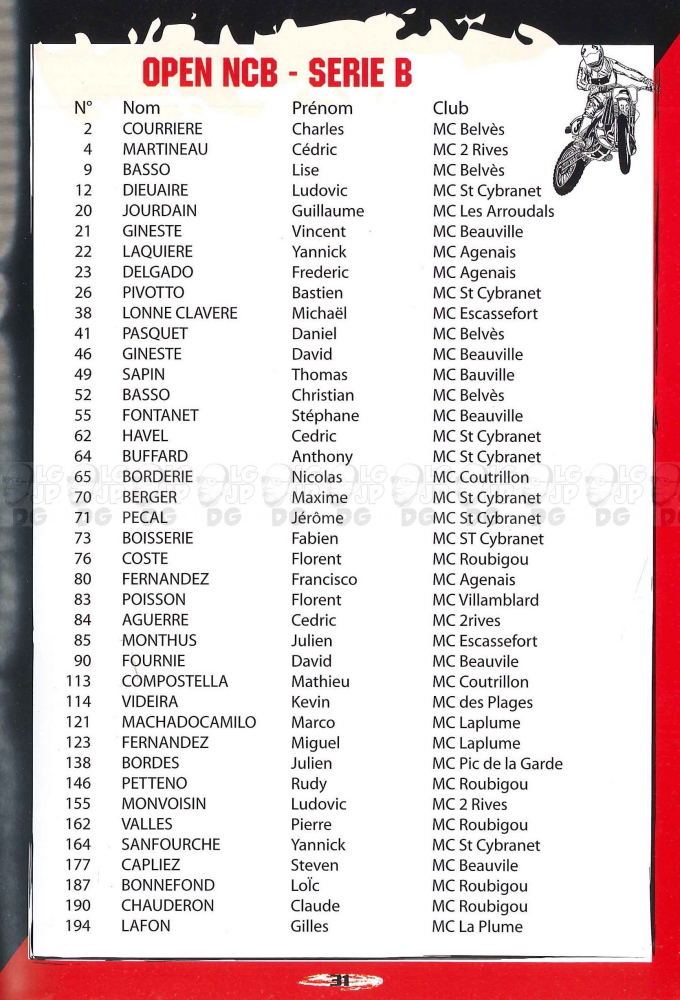 OPEN NCB - SERIE B

| N° | Nom | Prénom | Club |
|---|---|---|---|
| 2 | COURRIERE | Charles | MC Belvès |
| 4 | MARTINEAU | Cédric | MC 2 Rives |
| 9 | BASSO | Lise | MC Belvès |
| 12 | DIEUAIRE | Ludovic | MC St Cybranet |
| 20 | JOURDAIN | Guillaume | MC Les Arroudals |
| 21 | GINESTE | Vincent | MC Beauville |
| 22 | LAQUIERE | Yannick | MC Agenais |
| 23 | DELGADO | Frederic | MC Agenais |
| 26 | PIVOTTO | Bastien | MC St Cybranet |
| 38 | LONNE CLAVERE | Michaël | MC Escassefort |
| 41 | PASQUET | Daniel | MC Belvès |
| 46 | GINESTE | David | MC Beauville |
| 49 | SAPIN | Thomas | MC Bauville |
| 52 | BASSO | Christian | MC Belvès |
| 55 | FONTANET | Stéphane | MC Beauville |
| 62 | HAVEL | Cedric | MC St Cybranet |
| 64 | BUFFARD | Anthony | MC St Cybranet |
| 65 | BORDERIE | Nicolas | MC Coutrillon |
| 70 | BERGER | Maxime | MC St Cybranet |
| 71 | PECAL | Jérôme | MC St Cybranet |
| 73 | BOISSERIE | Fabien | MC ST Cybranet |
| 76 | COSTE | Florent | MC Roubigou |
| 80 | FERNANDEZ | Francisco | MC Agenais |
| 83 | POISSON | Florent | MC Villamblard |
| 84 | AGUERRE | Cedric | MC 2rives |
| 85 | MONTHUS | Julien | MC Escassefort |
| 90 | FOURNIE | David | MC Beauvile |
| 113 | COMPOSTELLA | Mathieu | MC Coutrillon |
| 114 | VIDEIRA | Kevin | MC des Plages |
| 121 | MACHADOCAMILO | Marco | MC Laplume |
| 123 | FERNANDEZ | Miguel | MC Laplume |
| 138 | BORDES | Julien | MC Pic de la Garde |
| 146 | PETTENO | Rudy | MC Roubigou |
| 155 | MONVOISIN | Ludovic | MC 2 Rives |
| 162 | VALLES | Pierre | MC Roubigou |
| 164 | SANFOURCHE | Yannick | MC St Cybranet |
| 177 | CAPLIEZ | Steven | MC Beauvile |
| 187 | BONNEFOND | Loïc | MC Roubigou |
| 190 | CHAUDERON | Claude | MC Roubigou |
| 194 | LAFON | Gilles | MC La Plume |

31